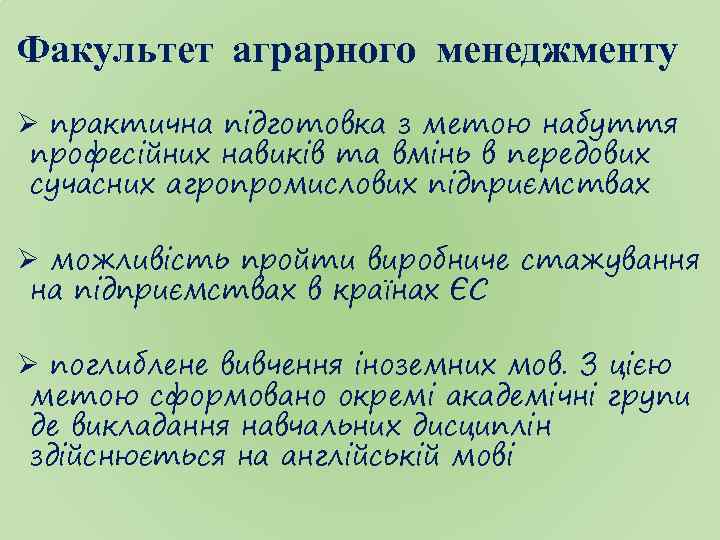 Факультет аграрного менеджменту

➢ практична підготовка з метою набуття професійних навиків та вмінь в передових сучасних агропромислових підприємствах

➢ можливість пройти виробниче стажування на підприємствах в країнах ЄС

➢ поглиблене вивчення іноземних мов. З цією метою сформовано окремі академічні групи де викладання навчальних дисциплін здійснюється на англійській мові